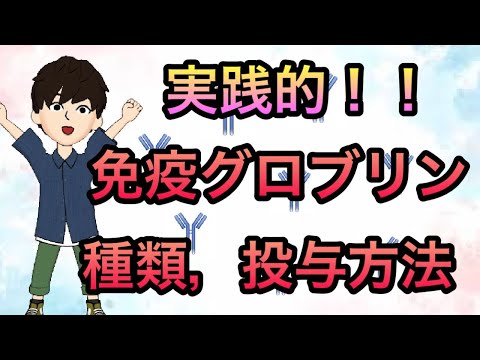 実践的！！

免疫グロブリン

種類，投与方法